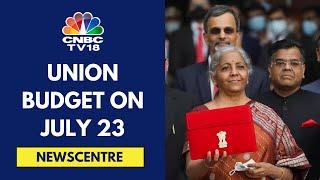 CNBC TV18

UNION BUDGET ON JULY 23

NEWSCENTRE